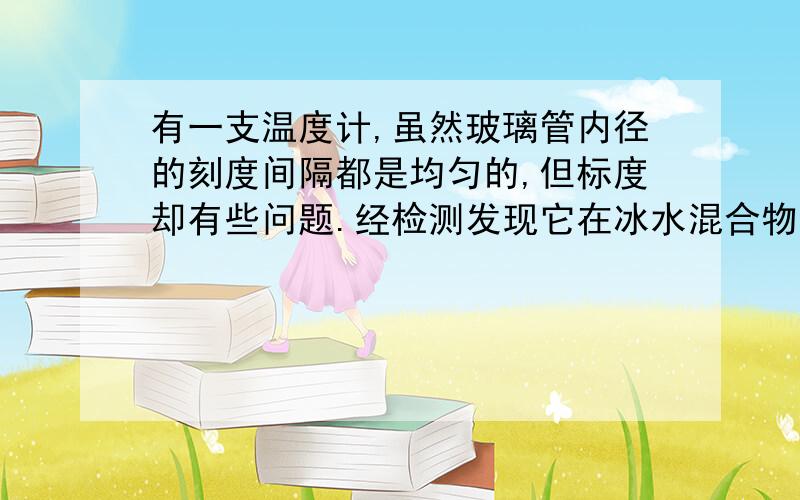 有一支温度计,虽然玻璃管内径的刻度间隔都是均匀的,但标度却有些问题.经检测发现它在冰水混合物